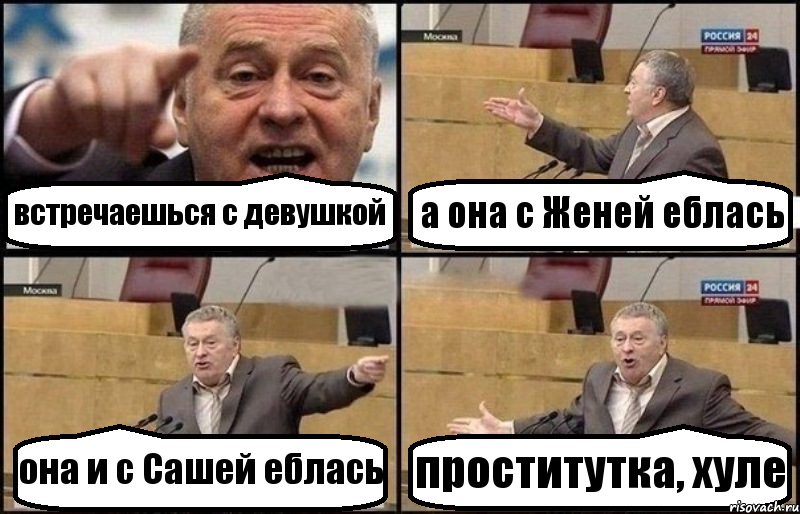 встречаешься с девушкой

Москва
РОССИЯ 24
ПРЯМОЙ ЭФИР

а она с Женей еблась

Москва

она и с Сашей еблась

РОССИЯ 24
ПРЯМОЙ ЭФИР

проститутка, хуле

risovach.ru